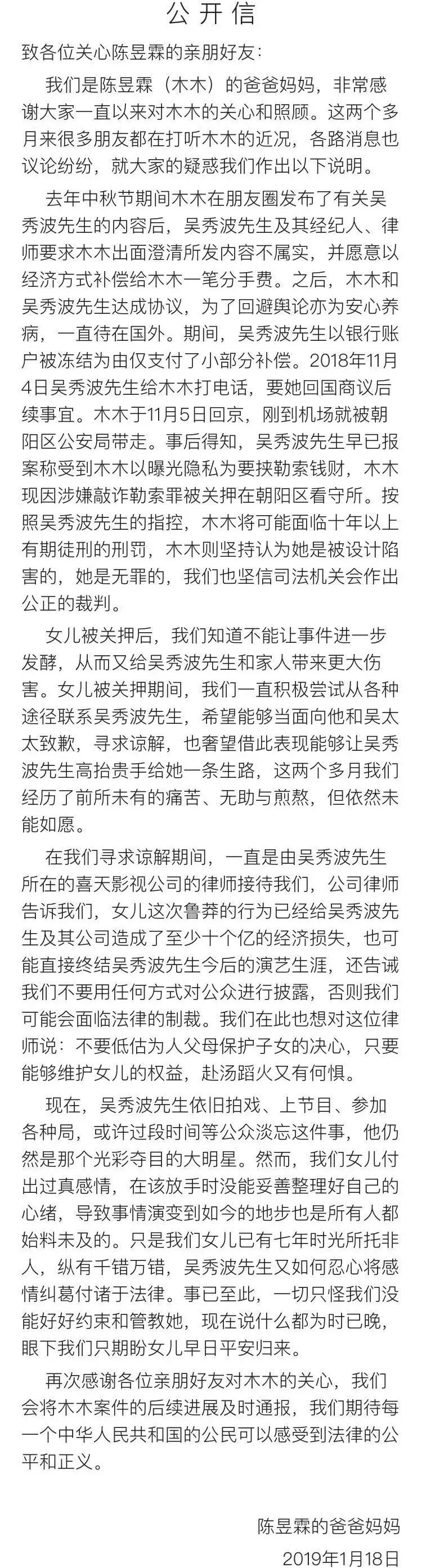 公开信

致各位关心陈昱霖的亲朋好友：

我们是陈昱霖（木木）的爸爸妈妈，非常感谢大家一直以来对木木的关心和照顾。这两个多月来很多朋友都在打听木木的近况，各路消息也议论纷纷，就大家的疑惑我们作出以下说明。

去年中秋节期间木木在朋友圈发布了有关吴秀波先生的内容后，吴秀波先生及其经纪人、律师要求木木出面澄清所发内容不属实，并愿意以经济方式补偿给木木一笔分手费。之后，木木和吴秀波先生达成协议，为了回避舆论亦为安心养病，一直待在国外。期间，吴秀波先生以银行账户被冻结为由仅支付了小部分补偿。2018年11月4日吴秀波先生给木木打电话，要她回国商议后续事宜。木木于11月5日回京，刚到机场就被朝阳区公安局带走。事后得知，吴秀波先生早已报案称受到木木以曝光隐私为要挟勒索钱财，木木现因涉嫌敲诈勒索罪被关押在朝阳区看守所。按照吴秀波先生的指控，木木将可能面临十年以上有期徒刑的刑罚，木木则坚持认为她是被设计陷害的，她是无罪的，我们也坚信司法机关会作出公正的裁判。

女儿被关押后，我们知道不能让事件进一步发酵，从而又给吴秀波先生和家人带来更大伤害。女儿被关押期间，我们一直积极尝试从各种途径联系吴秀波先生，希望能够当面向他和吴太太致歉，寻求谅解，也奢望借此表现能够让吴秀波先生高抬贵手给她一条生路，这两个多月我们经历了前所未有的痛苦、无助与煎熬，但依然未能如愿。

在我们寻求谅解期间，一直是由吴秀波先生所在的喜天影视公司的律师接待我们，公司律师告诉我们，女儿这次鲁莽的行为已经给吴秀波先生及其公司造成了至少十个亿的经济损失，也可能直接终结吴秀波先生今后的演艺生涯，还告诫我们不要用任何方式对公众进行披露，否则我们可能会面临法律的制裁。我们在此也想对这位律师说：不要低估为人父母保护子女的决心，只要能够维护女儿的权益，赴汤蹈火又有何惧。

现在，吴秀波先生依旧拍戏、上节目、参加各种局，或许过段时间等公众淡忘这件事，他仍然是那个光彩夺目的大明星。然而，我们女儿付出过真感情，在该放手时没能妥善整理好自己的心绪，导致事情演变到如今的地步也是所有人都始料未及的。只是我们女儿已有七年时光所托非人，纵有千错万错，吴秀波先生又如何忍心将感情纠葛付诸于法律。事已至此，一切只怪我们没能好好约束和管教她，现在说什么都为时已晚，眼下我们只期盼女儿早日平安归来。

再次感谢各位亲朋好友对木木的关心，我们会将木木案件的后续进展及时通报，我们期待每一个中华人民共和国的公民可以感受到法律的公平和正义。

陈昱霖的爸爸妈妈
2019年1月18日